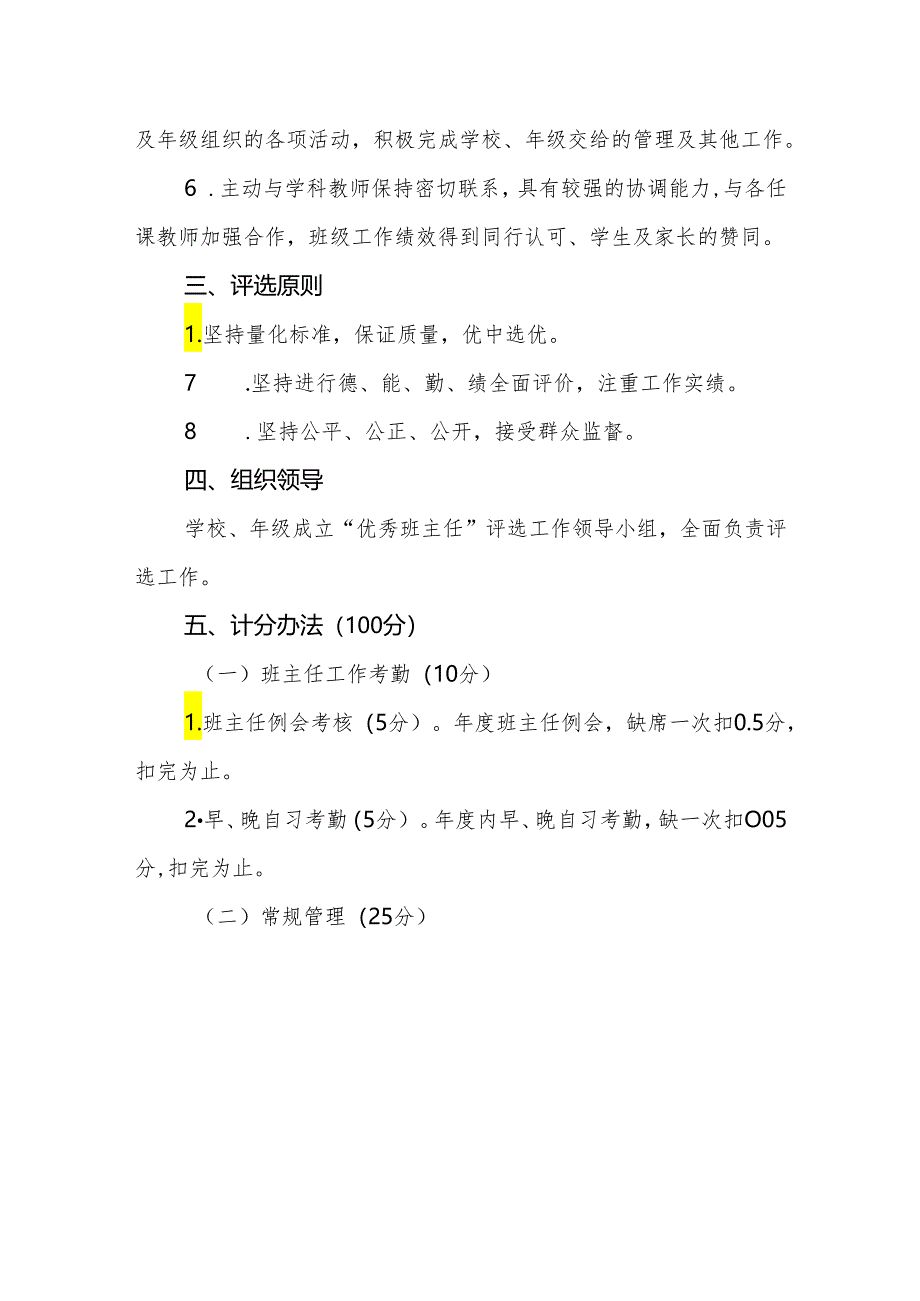 及年级组织的各项活动，积极完成学校、年级交给的管理及其他工作。

6．主动与学科教师保持密切联系，具有较强的协调能力，与各任课教师加强合作，班级工作绩效得到同行认可、学生及家长的赞同。

三、评选原则

1.坚持量化标准，保证质量，优中选优。

7　.坚持进行德、能、勤、绩全面评价，注重工作实绩。

8　．坚持公平、公正、公开，接受群众监督。

四、组织领导

学校、年级成立“优秀班主任”评选工作领导小组，全面负责评选工作。

五、计分办法（100分）

（一）班主任工作考勤（10分）

1.班主任例会考核（5分）。年度班主任例会，缺席一次扣0.5分，扣完为止。

2•早、晚自习考勤（5分）。年度内早、晚自习考勤，缺一次扣O05分，扣完为止。

（二）常规管理（25分）